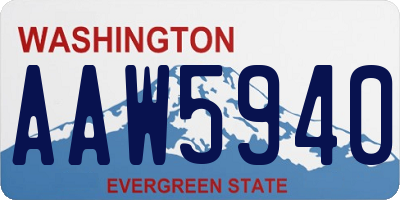 WASHINGTON

AAW5940

EVERGREEN STATE